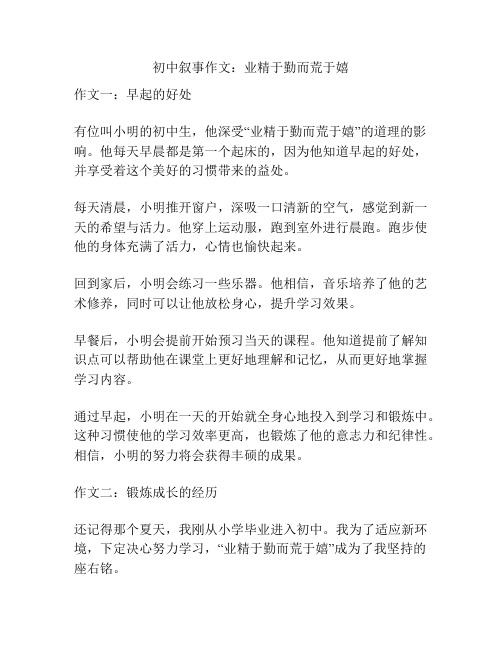 初中叙事作文：业精于勤而荒于嬉

作文一：早起的好处

有位叫小明的初中生，他深受“业精于勤而荒于嬉”的道理的影响。他每天早晨都是第一个起床的，因为他知道早起的好处，并享受着这个美好的习惯带来的益处。

每天清晨，小明推开窗户，深吸一口清新的空气，感觉到新一天的希望与活力。他穿上运动服，跑到室外进行晨跑。跑步使他的身体充满了活力，心情也愉快起来。

回到家后，小明会练习一些乐器。他相信，音乐培养了他的艺术修养，同时可以让他放松身心，提升学习效果。

早餐后，小明会提前开始预习当天的课程。他知道提前了解知识点可以帮助他在课堂上更好地理解和记忆，从而更好地掌握学习内容。

通过早起，小明在一天的开始就全身心地投入到学习和锻炼中。这种习惯使他的学习效率更高，也锻炼了他的意志力和纪律性。相信，小明的努力将会获得丰硕的成果。

作文二：锻炼成长的经历

还记得那个夏天，我刚从小学毕业进入初中。我为了适应新环境，下定决心努力学习，“业精于勤而荒于嬉”成为了我坚持的座右铭。